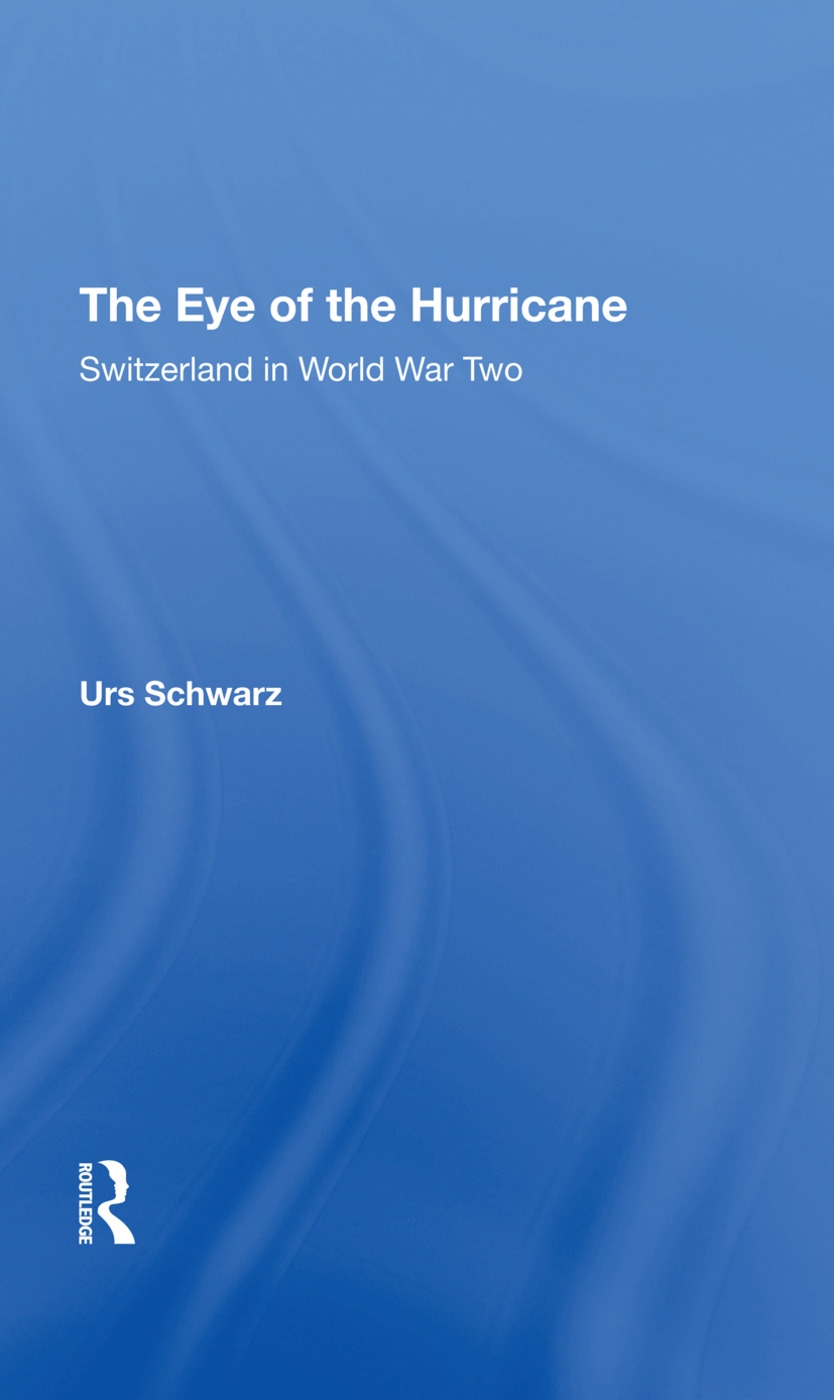 The Eye of the Hurricane

Switzerland in World War Two

Urs Schwarz

ROUTLEDGE